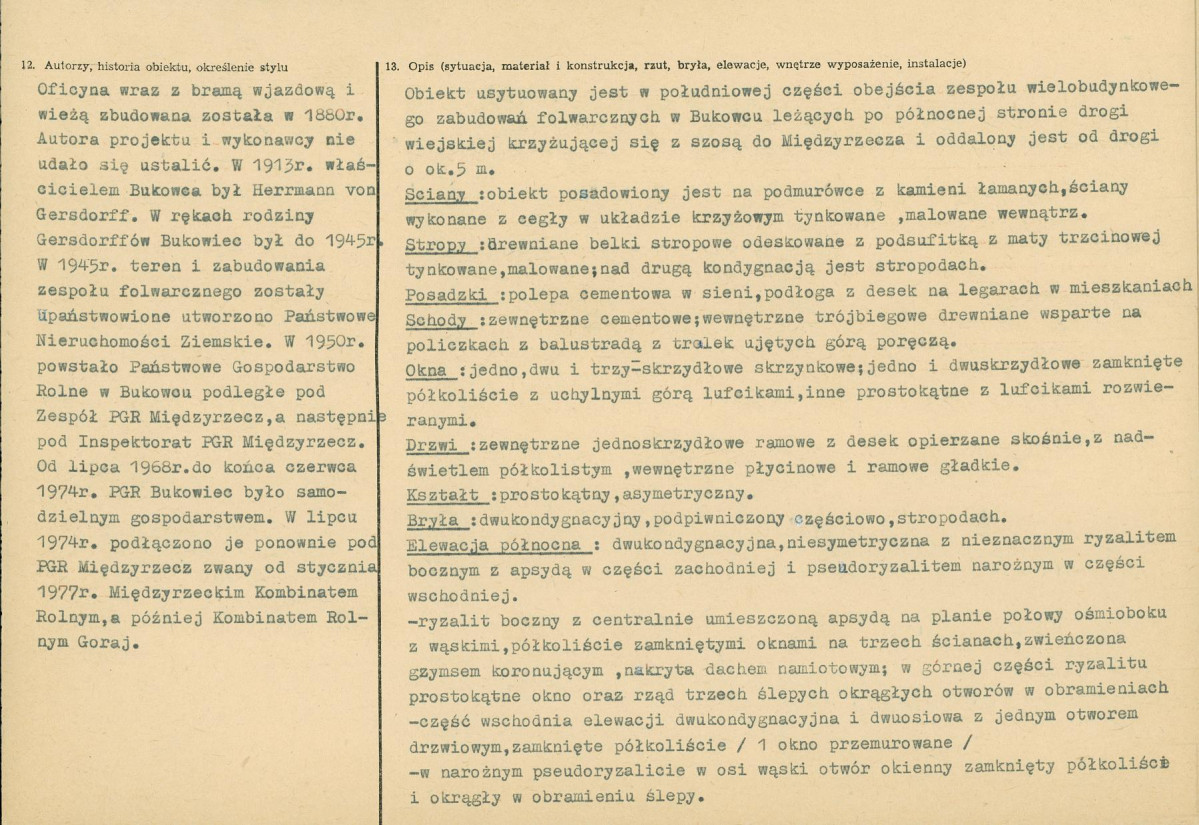 12. Autorzy, historia obiektu, określenie stylu

Oficyna wraz z bramą wjazdową i wieżą zbudowana została w 1880r. Autora projektu i wykonawcy nie udało się ustalić. W 1913r. właścicielem Bukowca był Herrmann von Gersdorff. W rękach rodziny Gersdorffów Bukowiec był do 1945r. W 1945r. teren i zabudowania zespołu folwarcznego zostały upaństwowione utworzono Państwowe Nieruchomości Ziemskie. W 1950r. powstało Państwowe Gospodarstwo Rolne w Bukowcu podległe pod Zespół PGR Międzyrzecz,a następnie pod Inspektorat PGR Międzyrzecz. Od lipca 1968r.do końca czerwca 1974r. PGR Bukowiec było samodzielnym gospodarstwem. W lipcu 1974r. podłączono je ponownie pod PGR Międzyrzecz zwany od stycznia 1977r. Międzyrzeckim Kombinatem Rolnym,a później Kombinatem Rolnym Goraj.

13. Opis (sytuacja, materiał i konstrukcja, rzut, bryła, elewacje, wnętrze wyposażenie, instalacje)

Obiekt usytuowany jest w południowej części obejścia zespołu wielobudynkowego zabudowań folwarcznych w Bukowcu leżących po północnej stronie drogi wiejskiej krzyżującej się z szosą do Międzyrzecza i oddalony jest od drogi o ok.5 m.

Sciany :obiekt posadowiony jest na podmurówce z kamieni łamanych,ściany wykonane z cegły w układzie krzyżowym tynkowane ,malowane wewnątrz.

Stropy :drewniane belki stropowe odeskowane z podsufitką z maty trzcinowej tynkowane,malowane;nad drugą kondygnacją jest stropodach.

Posadzki :polepa cementowa w sieni,podłoga z desek na legarach w mieszkaniach

Schody :zewnętrzne cementowe;wewnętrzne trójbiegowe drewniane wsparte na policzkach z balustradą z tralek ujętych górą poręczą.

Okna :jedno,dwu i trzy-skrzydłowe skrzynkowe;jedno i dwuskrzydłowe zamknięte półkoliście z uchylnymi górą lufcikami,inne prostokątne z lufcikami rozwieranymi.

Drzwi :zewnętrzne jednoskrzydłowe ramowe z desek opierzane skośnie,z nadświetlem półkolistym ,wewnętrzne płycinowe i ramowe gładkie.

Kształt :prostokątny,asymetryczny.

Bryła :dwukondygnacyjny,podpiwniczony częściowo,stropodach.

Elewacja północna : dwukondygnacyjna,niesymetryczna z nieznacznym ryzalitem bocznym z apsydą w części zachodniej i pseudoryzalitem narożnym w części wschodniej.

-ryzalit boczny z centralnie umieszczoną apsydą na planie połowy ośmioboku z wąskimi,półkoliście zamkniętymi oknami na trzech ścianach,zwieńczona gzymsem koronującym ,nakryta dachem namiotowym; w górnej części ryzalitu prostokątne okno oraz rząd trzech ślepych okrągłych otworów w obramieniach

-część wschodnia elewacji dwukondygnacyjna i dwuosiowa z jednym otworem drzwiowym,zamknięte półkoliście / 1 okno przemurowane /

-w narożnym pseudoryzalicie w osi wąski otwór okienny zamknięty półkoliście i okrągły w obramieniu ślepy.